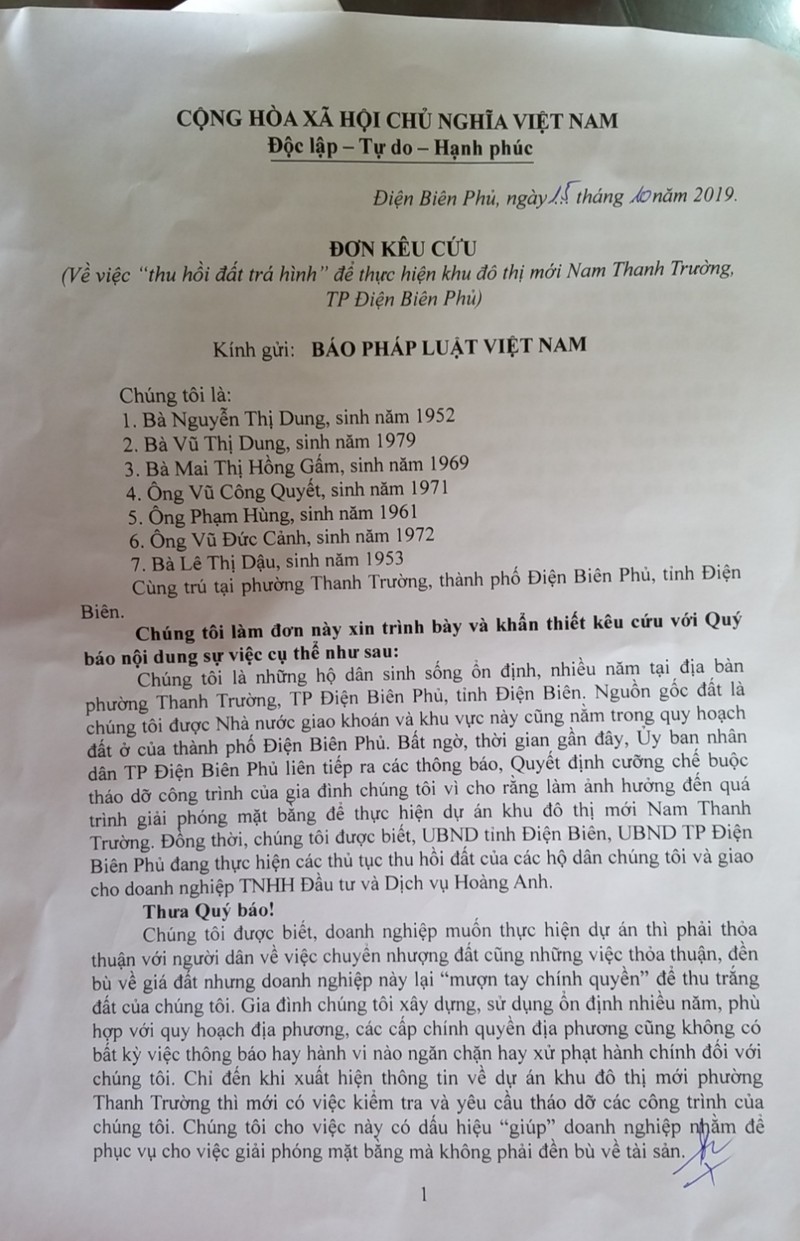 CỘNG HÒA XÃ HỘI CHỦ NGHĨA VIỆT NAM
Độc lập – Tự do – Hạnh phúc

Điện Biên Phủ, ngày 15 tháng 10 năm 2019.

ĐƠN KÊU CỨU
(Về việc "thu hồi đất trá hình" để thực hiện khu đô thị mới Nam Thanh Trường, TP Điện Biên Phủ)

Kính gửi: BÁO PHÁP LUẬT VIỆT NAM

Chúng tôi là:
1. Bà Nguyễn Thị Dung, sinh năm 1952
2. Bà Vũ Thị Dung, sinh năm 1979
3. Bà Mai Thị Hồng Gấm, sinh năm 1969
4. Ông Vũ Công Quyết, sinh năm 1971
5. Ông Phạm Hùng, sinh năm 1961
6. Ông Vũ Đức Cảnh, sinh năm 1972
7. Bà Lê Thị Dậu, sinh năm 1953
Cùng trú tại phường Thanh Trường, thành phố Điện Biên Phủ, tỉnh Điện Biên.

Chúng tôi làm đơn này xin trình bày và khẩn thiết kêu cứu với Quý báo nội dung sự việc cụ thể như sau:

Chúng tôi là những hộ dân sinh sống ổn định, nhiều năm tại địa bàn phường Thanh Trường, TP Điện Biên Phủ, tỉnh Điện Biên. Nguồn gốc đất là chúng tôi được Nhà nước giao khoán và khu vực này cũng nằm trong quy hoạch đất ở của thành phố Điện Biên Phủ. Bất ngờ, thời gian gần đây, Ủy ban nhân dân TP Điện Biên Phủ liên tiếp ra các thông báo, Quyết định cưỡng chế buộc tháo dỡ công trình của gia đình chúng tôi vì cho rằng làm ảnh hưởng đến quá trình giải phóng mặt bằng để thực hiện dự án khu đô thị mới Nam Thanh Trường. Đồng thời, chúng tôi được biết, UBND tỉnh Điện Biên, UBND TP Điện Biên Phủ đang thực hiện các thủ tục thu hồi đất của các hộ dân chúng tôi và giao cho doanh nghiệp TNHH Đầu tư và Dịch vụ Hoàng Anh.

Thưa Quý báo!

Chúng tôi được biết, doanh nghiệp muốn thực hiện dự án thì phải thỏa thuận với người dân về việc chuyển nhượng đất cũng những việc thỏa thuận, đền bù về giá đất nhưng doanh nghiệp này lại "mượn tay chính quyền" để thu trắng đất của chúng tôi. Gia đình chúng tôi xây dựng, sử dụng ổn định nhiều năm, phù hợp với quy hoạch địa phương, các cấp chính quyền địa phương cũng không có bất kỳ việc thông báo hay hành vi nào ngăn chặn hay xử phạt hành chính đối với chúng tôi. Chỉ đến khi xuất hiện thông tin về dự án khu đô thị mới phường Thanh Trường thì mới có việc kiểm tra và yêu cầu tháo dỡ các công trình của chúng tôi. Chúng tôi cho việc này có dấu hiệu "giúp" doanh nghiệp nhằm để phục vụ cho việc giải phóng mặt bằng mà không phải đền bù về tài sản.

1